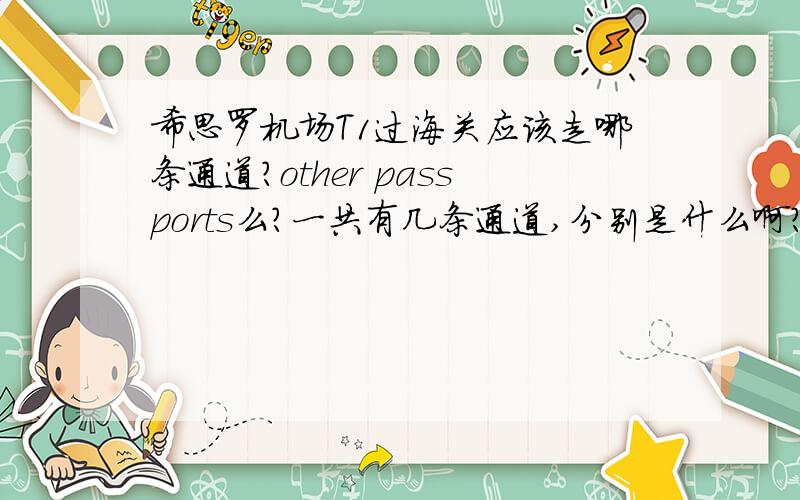 tiger

希思罗机场T1过海关应该走哪条通道?other passports么?一共有几条通道,分别是什么啊?